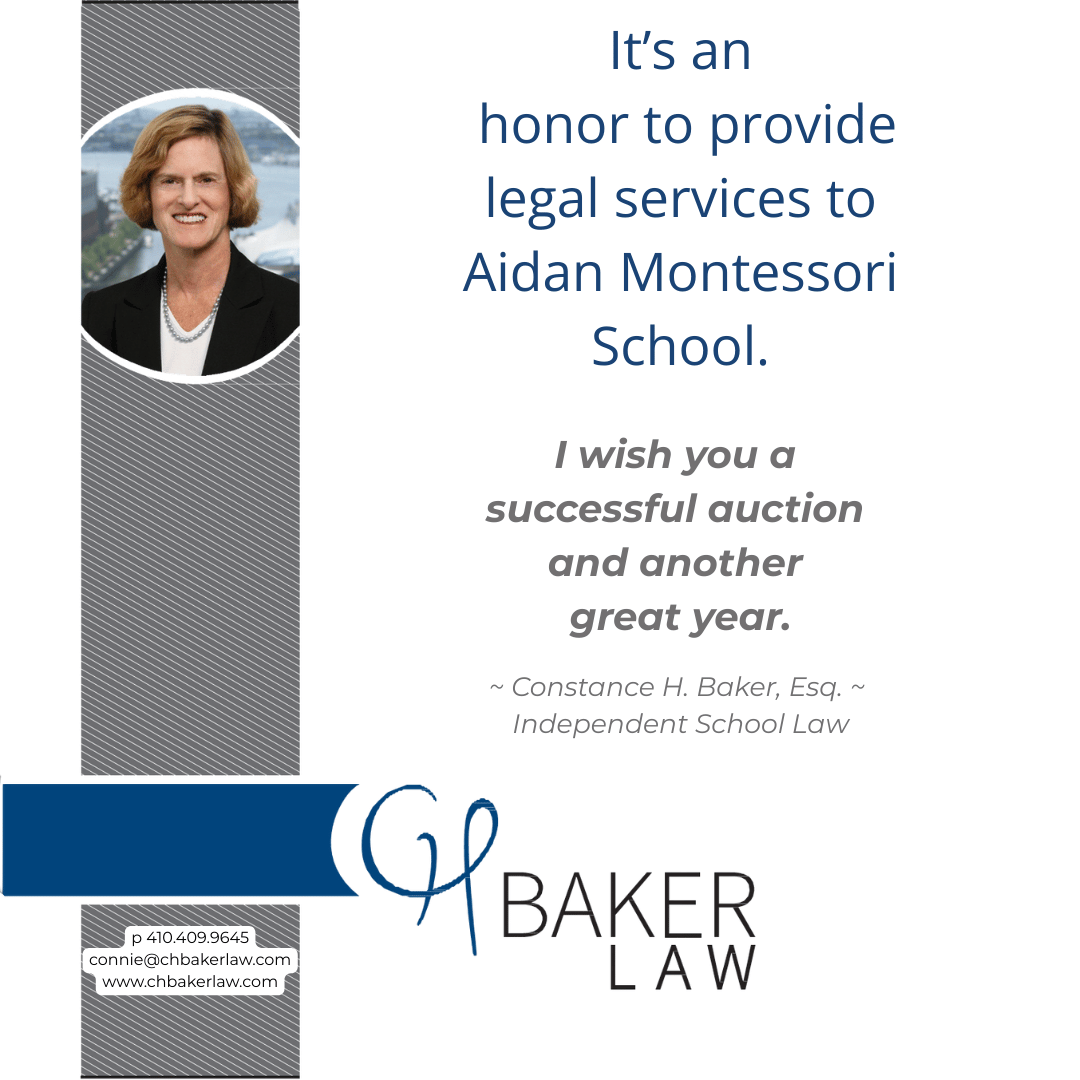 It's an honor to provide legal services to Aidan Montessori School.

I wish you a successful auction and another great year.

~ Constance H. Baker, Esq. ~
Independent School Law

CH
BAKER
LAW

p 410.409.9645
connie@chbakerlaw.com
www.chbakerlaw.com